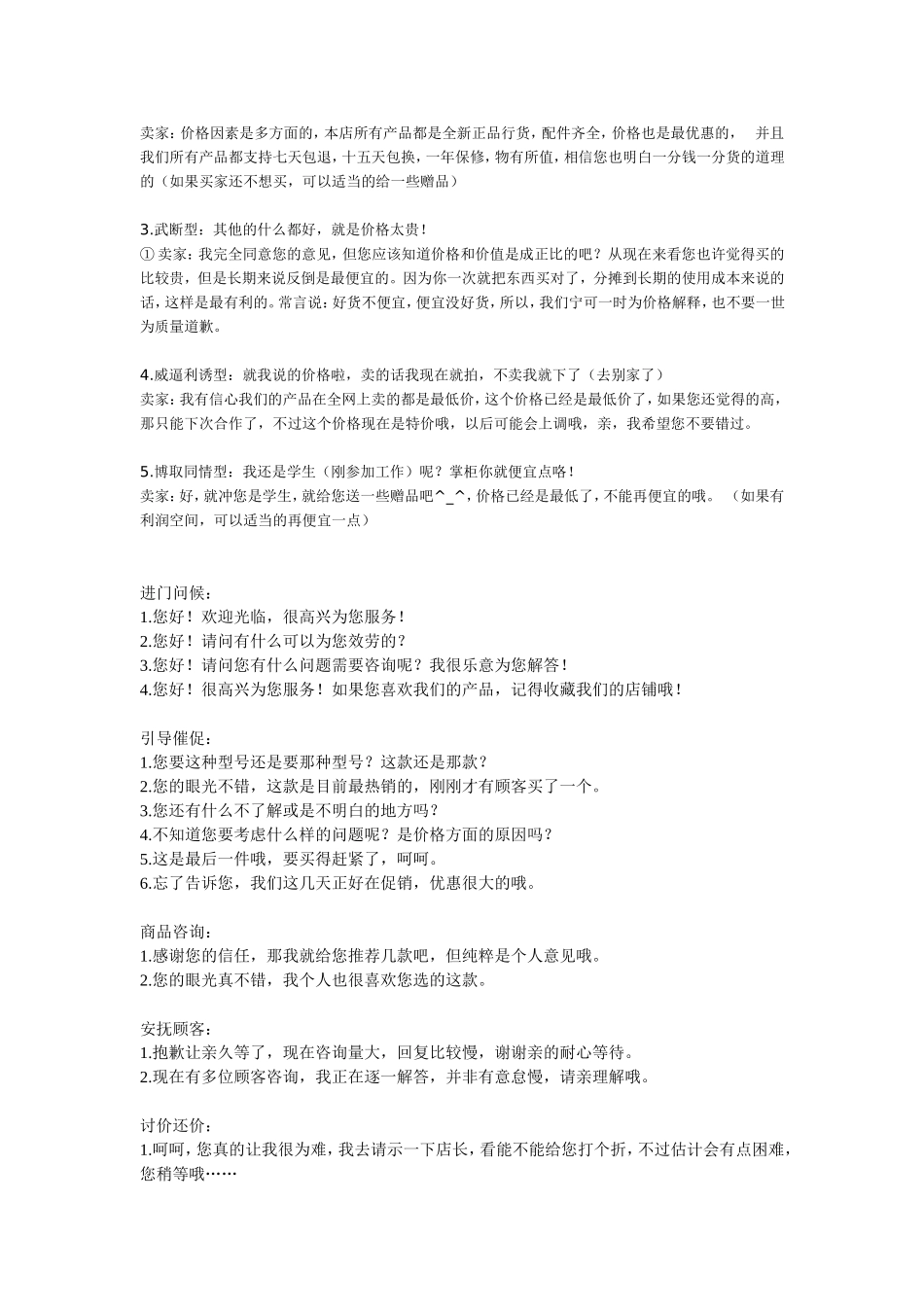 卖家：价格因素是多方面的，本店所有产品都是全新正品行货，配件齐全，价格也是最优惠的， 并且我们所有产品都支持七天包退，十五天包换，一年保修，物有所值，相信您也明白一分钱一分货的道理的（如果买家还不想买，可以适当的给一些赠品）

3.武断型：其他的什么都好，就是价格太贵！
① 卖家：我完全同意您的意见，但您应该知道价格和价值是成正比的吧？从现在来看您也许觉得买的比较贵，但是长期来说反倒是最便宜的。因为你一次就把东西买对了，分摊到长期的使用成本来说的话，这样是最有利的。常言说：好货不便宜，便宜没好货，所以，我们宁可一时为价格解释，也不要一世为质量道歉。

4.威逼利诱型：就我说的价格啦，卖的话我现在就拍，不卖我就下了（去别家了）
卖家：我有信心我们的产品在全网上卖的都是最低价，这个价格已经是最低价了，如果您还觉得的高，那只能下次合作了，不过这个价格现在是特价哦，以后可能会上调哦，亲，我希望您不要错过。

5.博取同情型：我还是学生（刚参加工作）呢？掌柜你就便宜点咯！
卖家：好，就冲您是学生，就给您送一些赠品吧^_^，价格已经是最低了，不能再便宜的哦。 （如果有利润空间，可以适当的再便宜一点）

进门问候：
1.您好！欢迎光临，很高兴为您服务！
2.您好！请问有什么可以为您效劳的？
3.您好！请问您有什么问题需要咨询呢？我很乐意为您解答！
4.您好！很高兴为您服务！如果您喜欢我们的产品，记得收藏我们的店铺哦！

引导催促：
1.您要这种型号还是要那种型号？这款还是那款？
2.您的眼光不错，这款是目前最热销的，刚刚才有顾客买了一个。
3.您还有什么不了解或是不明白的地方吗？
4.不知道您要考虑什么样的问题呢？是价格方面的原因吗？
5.这是最后一件哦，要买得赶紧了，呵呵。
6.忘了告诉您，我们这几天正好在促销，优惠很大的哦。

商品咨询：
1.感谢您的信任，那我就给您推荐几款吧，但纯粹是个人意见哦。
2.您的眼光真不错，我个人也很喜欢您选的这款。

安抚顾客：
1.抱歉让亲久等了，现在咨询量大，回复比较慢，谢谢亲的耐心等待。
2.现在有多位顾客咨询，我正在逐一解答，并非有意怠慢，请亲理解哦。

讨价还价：
1.呵呵，您真的让我很为难，我去请示一下店长，看能不能给您打个折，不过估计会有点困难，您稍等哦……